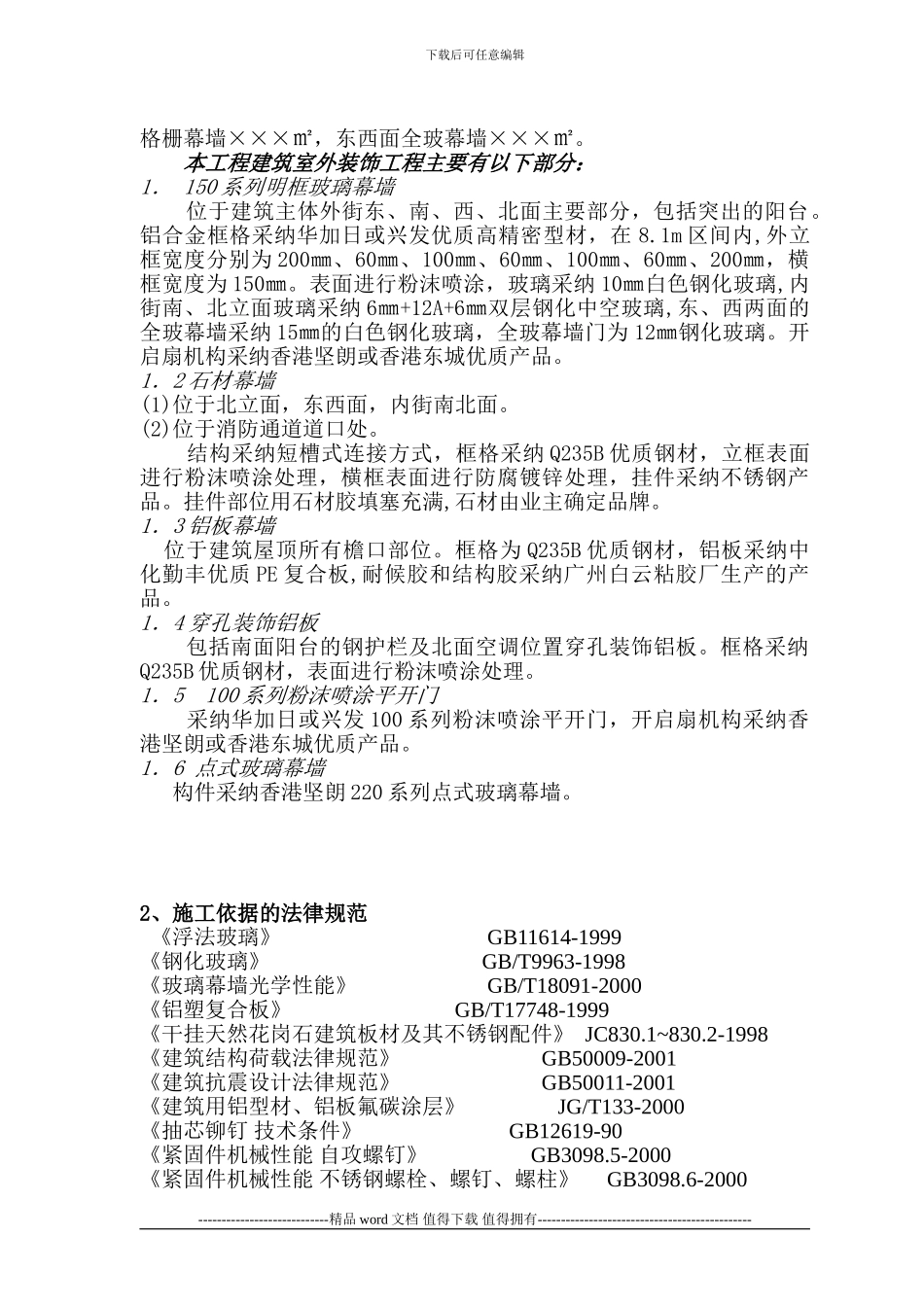 下载后可任意编辑

格栅幕墙×××㎡，东西面全玻幕墙×××㎡。

本工程建筑室外装饰工程主要有以下部分：

1. 150系列明框玻璃幕墙

位于建筑主体外街东、南、西、北面主要部分，包括突出的阳台。铝合金框格采纳华加日或兴发优质高精密型材，在8.1m区间内,外立框宽度分别为200㎜、60㎜、100㎜、60㎜、100㎜、60㎜、200㎜，横框宽度为150㎜。表面进行粉沫喷涂，玻璃采纳10㎜白色钢化玻璃,内街南、北立面玻璃采纳6㎜+12A+6㎜双层钢化中空玻璃,东、西两面的全玻幕墙采纳15㎜的白色钢化玻璃，全玻幕墙门为12㎜钢化玻璃。开启扇机构采纳香港坚朗或香港东城优质产品。

1. 2石材幕墙

(1)位于北立面，东西面，内街南北面。

(2)位于消防通道道口处。

结构采纳短槽式连接方式，框格采纳Q235B优质钢材，立框表面进行粉沫喷涂处理，横框表面进行防腐镀锌处理，挂件采纳不锈钢产品。挂件部位用石材胶填塞充满,石材由业主确定品牌。

1. 3铝板幕墙

位于建筑屋顶所有檐口部位。框格为Q235B优质钢材，铝板采纳中化勤丰优质PE复合板,耐候胶和结构胶采纳广州白云粘胶厂生产的产品。

1. 4穿孔装饰铝板

包括南面阳台的钢护栏及北面空调位置穿孔装饰铝板。框格采纳Q235B优质钢材，表面进行粉沫喷涂处理。

1. 5 100系列粉沫喷涂平开门

采纳华加日或兴发100系列粉沫喷涂平开门，开启扇机构采纳香港坚朗或香港东城优质产品。

1. 6 点式玻璃幕墙

构件采纳香港坚朗220系列点式玻璃幕墙。

2、施工依据的法律规范

《浮法玻璃》 GB11614-1999
《钢化玻璃》 GB/T9963-1998
《玻璃幕墙光学性能》 GB/T18091-2000
《铝塑复合板》 GB/T17748-1999
《干挂天然花岗石建筑板材及其不锈钢配件》 JC830.1~830.2-1998
《建筑结构荷载法律规范》 GB50009-2001
《建筑抗震设计法律规范》 GB50011-2001
《建筑用铝型材、铝板氟碳涂层》 JG/T133-2000
《抽芯铆钉 技术条件》 GB12619-90
《紧固件机械性能 自攻螺钉》 GB3098.5-2000
《紧固件机械性能 不锈钢螺栓、螺钉、螺柱》 GB3098.6-2000

----------------------------精品word文档 值得下载 值得拥有----------------------------------------------